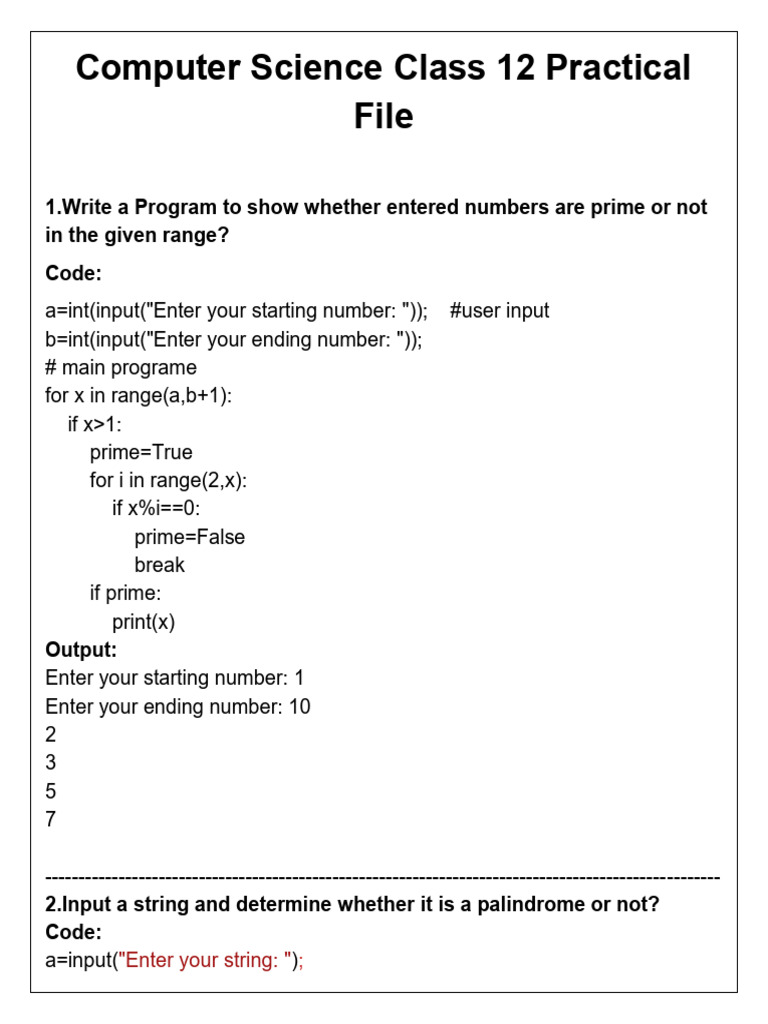 Computer Science Class 12 Practical File

1.Write a Program to show whether entered numbers are prime or not in the given range?

Code:

a=int(input("Enter your starting number: ")); #user input
b=int(input("Enter your ending number: "));
# main programe
for x in range(a,b+1):
    if x>1:
        prime=True
        for i in range(2,x):
            if x%i==0:
                prime=False
                break
        if prime:
            print(x)

Output:
Enter your starting number: 1
Enter your ending number: 10
2
3
5
7

----------------------------------------------------------------------------------------------------

2.Input a string and determine whether it is a palindrome or not?
Code:
a=input("Enter your string: ");